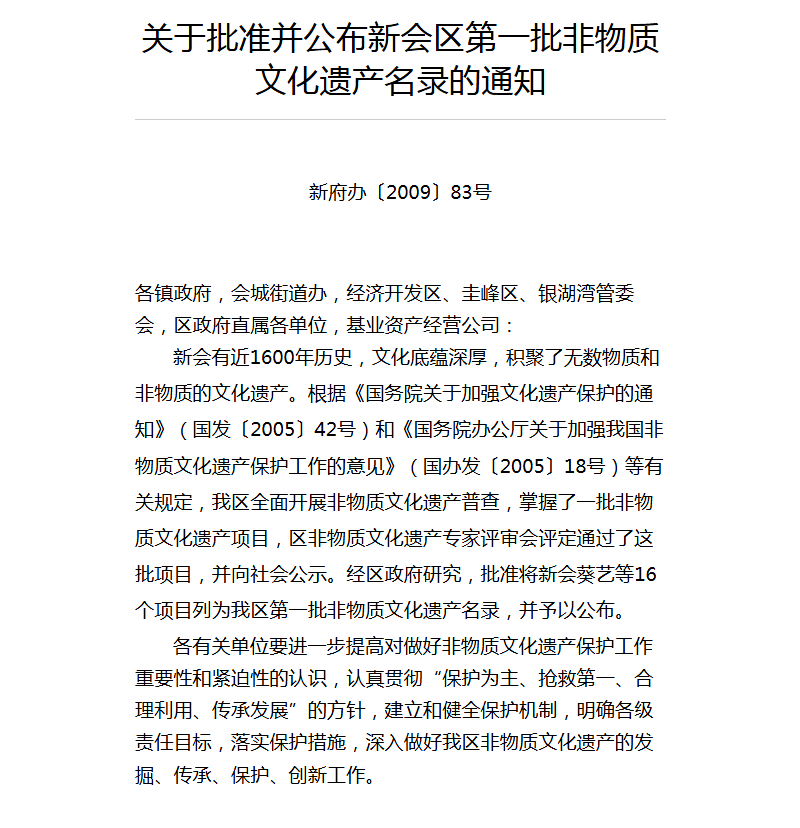 关于批准并公布新会区第一批非物质文化遗产名录的通知

新府办〔2009〕83号

各镇政府，会城街道办，经济开发区、圭峰区、银湖湾管委会，区政府直属各单位，基业资产经营公司：

新会有近1600年历史，文化底蕴深厚，积聚了无数物质和非物质的文化遗产。根据《国务院关于加强文化遗产保护的通知》（国发〔2005〕42号）和《国务院办公厅关于加强我国非物质文化遗产保护工作的意见》（国办发〔2005〕18号）等有关规定，我区全面开展非物质文化遗产普查，掌握了一批非物质文化遗产项目，区非物质文化遗产专家评审会评定通过了这批项目，并向社会公示。经区政府研究，批准将新会葵艺等16个项目列为我区第一批非物质文化遗产名录，并予以公布。

各有关单位要进一步提高对做好非物质文化遗产保护工作重要性和紧迫性的认识，认真贯彻“保护为主、抢救第一、合理利用、传承发展”的方针，建立和健全保护机制，明确各级责任目标，落实保护措施，深入做好我区非物质文化遗产的发掘、传承、保护、创新工作。